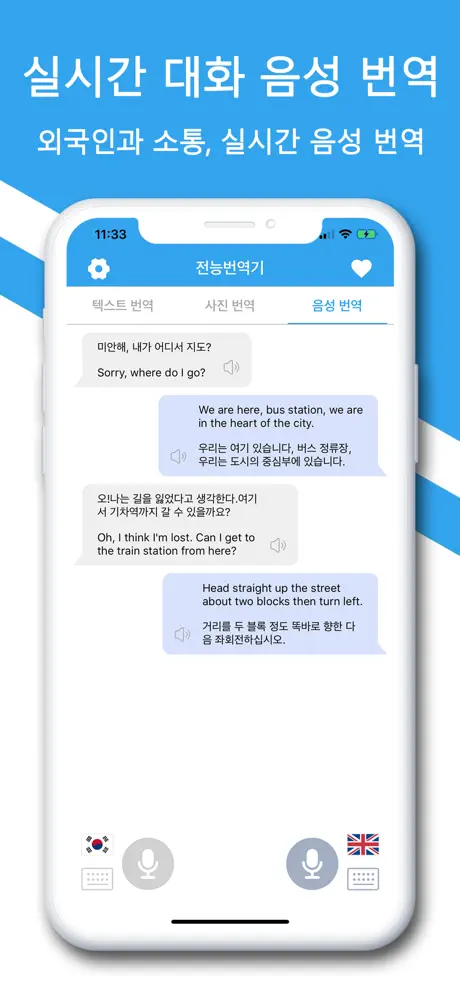 실시간 대화 음성 번역

외국인과 소통, 실시간 음성 번역

11:33

전능번역기

텍스트 번역

사진 번역

음성 번역

미안해, 내가 어디서 지도?

Sorry, where do I go?

We are here, bus station, we are in the heart of the city.

우리는 여기 있습니다, 버스 정류장, 우리는 도시의 중심부에 있습니다.

오!나는 길을 잃었다고 생각한다.여기서 기차역까지 갈 수 있을까요?

Oh, I think I'm lost. Can I get to the train station from here?

Head straight up the street about two blocks then turn left.

거리를 두 블록 정도 똑바로 향한 다음 좌회전하십시오.